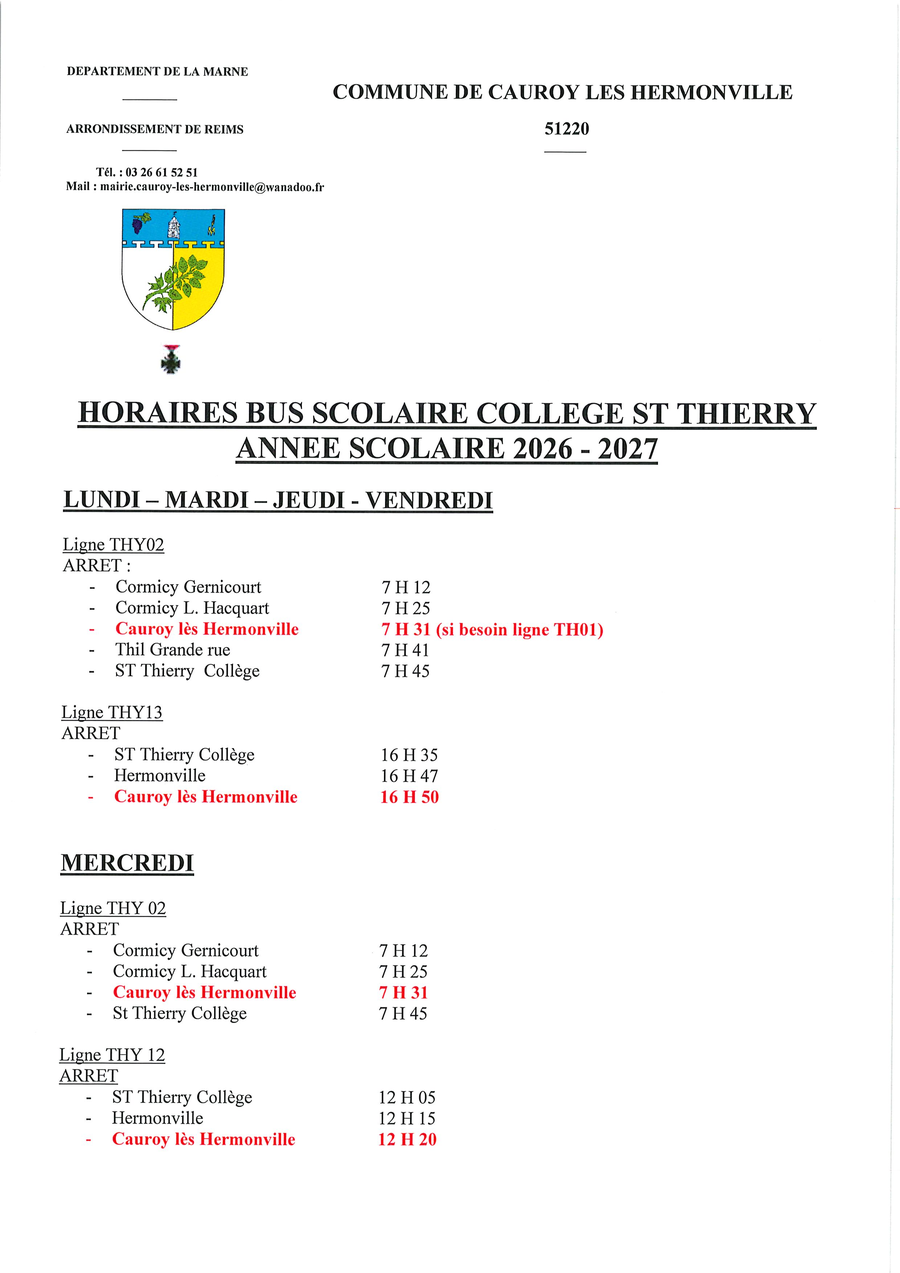 DEPARTEMENT DE LA MARNE

ARRONDISSEMENT DE REIMS

Tél. : 03 26 61 52 51
Mail : mairie.cauroy-les-hermonville@wanadoo.fr

COMMUNE DE CAUROY LES HERMONVILLE

51220

HORAIRES BUS SCOLAIRE COLLEGE ST THIERRY
ANNEE SCOLAIRE 2026 - 2027

LUNDI – MARDI – JEUDI - VENDREDI

Ligne THY02
ARRET :
- Cormicy Gernicourt 7 H 12
- Cormicy L. Hacquart 7 H 25
- Cauroy lès Hermonville 7 H 31 (si besoin ligne TH01)
- Thil Grande rue 7 H 41
- ST Thierry Collège 7 H 45

Ligne THY13
ARRET
- ST Thierry Collège 16 H 35
- Hermonville 16 H 47
- Cauroy lès Hermonville 16 H 50

MERCREDI

Ligne THY 02
ARRET
- Cormicy Gernicourt 7 H 12
- Cormicy L. Hacquart 7 H 25
- Cauroy lès Hermonville 7 H 31
- St Thierry Collège 7 H 45

Ligne THY 12
ARRET
- ST Thierry Collège 12 H 05
- Hermonville 12 H 15
- Cauroy lès Hermonville 12 H 20